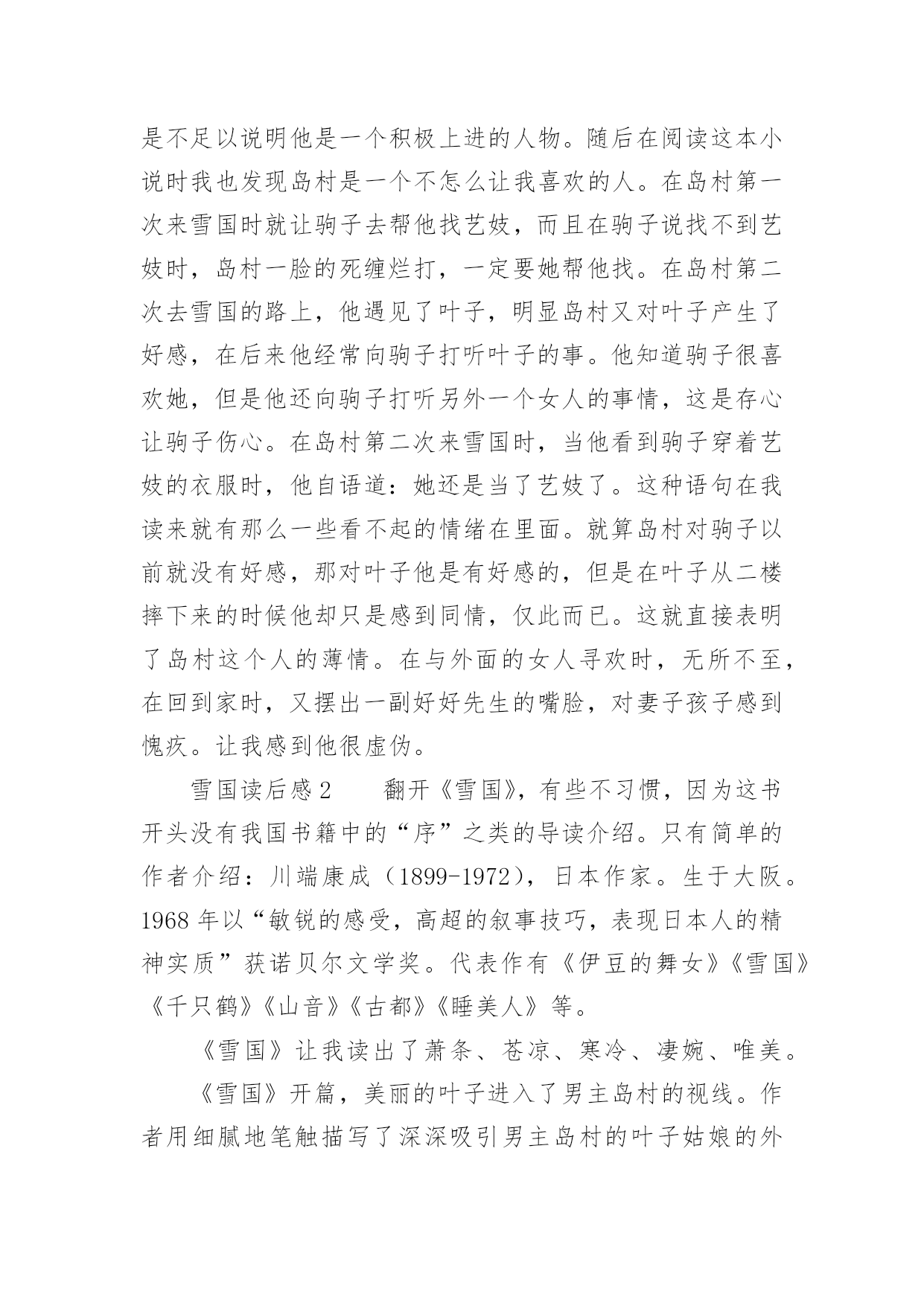 是不足以说明他是一个积极上进的人物。随后在阅读这本小说时我也发现岛村是一个不怎么让我喜欢的人。在岛村第一次来雪国时就让驹子去帮他找艺妓，而且在驹子说找不到艺妓时，岛村一脸的死缠烂打，一定要她帮他找。在岛村第二次去雪国的路上，他遇见了叶子，明显岛村又对叶子产生了好感，在后来他经常向驹子打听叶子的事。他知道驹子很喜欢她，但是他还向驹子打听另外一个女人的事情，这是存心让驹子伤心。在岛村第二次来雪国时，当他看到驹子穿着艺妓的衣服时，他自语道：她还是当了艺妓了。这种语句在我读来就有那么一些看不起的情绪在里面。就算岛村对驹子以前就没有好感，那对叶子他是有好感的，但是在叶子从二楼摔下来的时候他却只是感到同情，仅此而已。这就直接表明了岛村这个人的薄情。在与外面的女人寻欢时，无所不至，在回到家时，又摆出一副好好先生的嘴脸，对妻子孩子感到愧疚。让我感到他很虚伪。

雪国读后感2　　翻开《雪国》，有些不习惯，因为这书开头没有我国书籍中的“序”之类的导读介绍。只有简单的作者介绍：川端康成（1899-1972），日本作家。生于大阪。1968年以“敏锐的感受，高超的叙事技巧，表现日本人的精神实质”获诺贝尔文学奖。代表作有《伊豆的舞女》《雪国》《千只鹤》《山音》《古都》《睡美人》等。

《雪国》让我读出了萧条、苍凉、寒冷、凄婉、唯美。

《雪国》开篇，美丽的叶子进入了男主岛村的视线。作者用细腻地笔触描写了深深吸引男主岛村的叶子姑娘的外